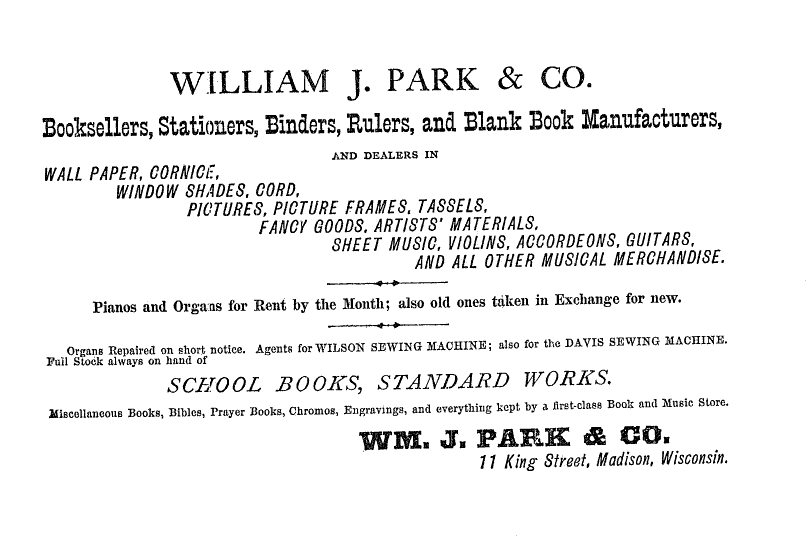 WILLIAM J. PARK & CO.

Booksellers, Stationers, Binders, Rulers, and Blank Book Manufacturers,

AND DEALERS IN

WALL PAPER, CORNICE,
WINDOW SHADES, CORD,
PICTURES, PICTURE FRAMES, TASSELS,
FANCY GOODS, ARTISTS' MATERIALS,
SHEET MUSIC, VIOLINS, ACCORDEONS, GUITARS,
AND ALL OTHER MUSICAL MERCHANDISE.

Pianos and Organs for Rent by the Month; also old ones taken in Exchange for new.

Organs Repaired on short notice. Agents for WILSON SEWING MACHINE; also for the DAVIS SEWING MACHINE. Full Stock always on hand of

SCHOOL BOOKS, STANDARD WORKS.

Miscellaneous Books, Bibles, Prayer Books, Chromos, Engravings, and everything kept by a first-class Book and Music Store.

WM. J. PARK & CO.
11 King Street, Madison, Wisconsin.